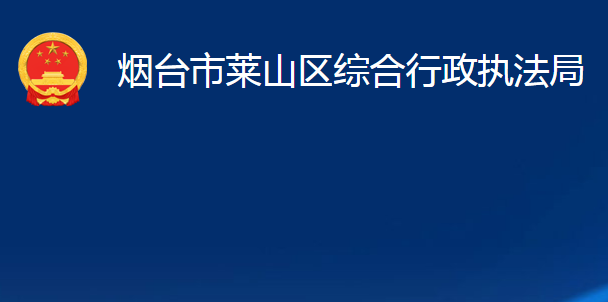 烟台市莱山区综合行政执法局